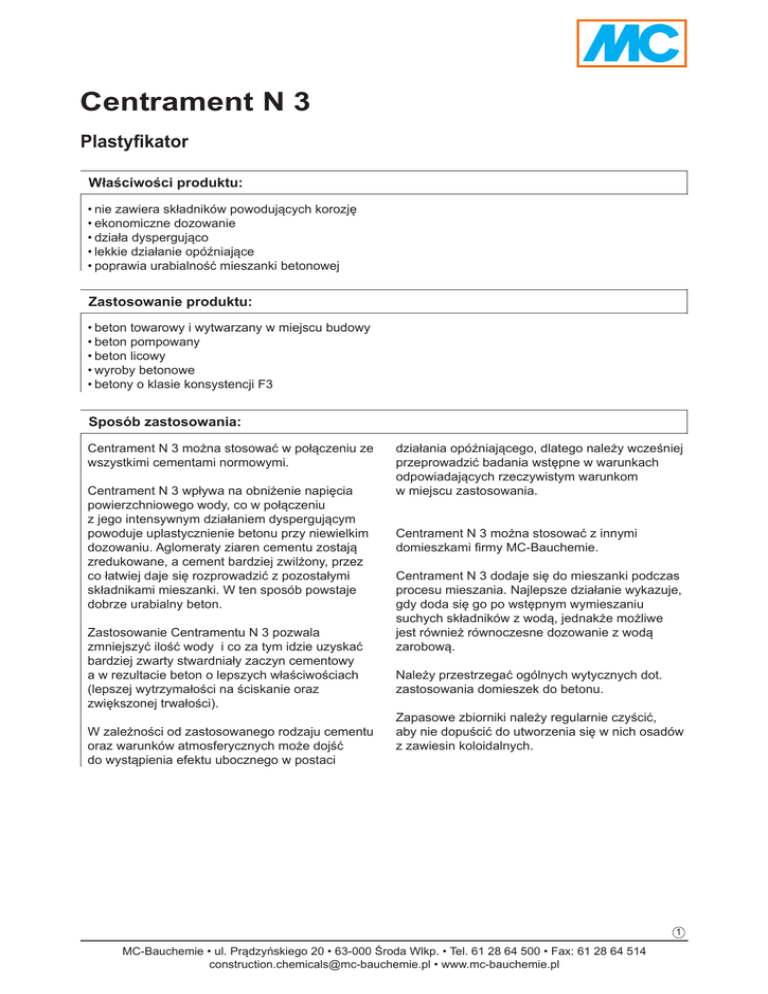 MC

Centrament N 3

Plastyfikator

Właściwości produktu:

• nie zawiera składników powodujących korozję
• ekonomiczne dozowanie
• działa dyspergująco
• lekkie działanie opóźniające
• poprawia urabialność mieszanki betonowej

Zastosowanie produktu:

• beton towarowy i wytwarzany w miejscu budowy
• beton pompowany
• beton licowy
• wyroby betonowe
• betony o klasie konsystencji F3

Sposób zastosowania:

Centrament N 3 można stosować w połączeniu ze wszystkimi cementami normowymi.

Centrament N 3 wpływa na obniżenie napięcia powierzchniowego wody, co w połączeniu z jego intensywnym działaniem dyspergującym powoduje uplastycznienie betonu przy niewielkim dozowaniu. Aglomeraty ziaren cementu zostają zredukowane, a cement bardziej zwilżony, przez co łatwiej daje się rozprowadzić z pozostałymi składnikami mieszanki. W ten sposób powstaje dobrze urabialny beton.

Zastosowanie Centramentu N 3 pozwala zmniejszyć ilość wody i co za tym idzie uzyskać bardziej zwarty stwardniały zaczyn cementowy a w rezultacie beton o lepszych właściwościach (lepszej wytrzymałości na ściskanie oraz zwiększonej trwałości).

W zależności od zastosowanego rodzaju cementu oraz warunków atmosferycznych może dojść do wystąpienia efektu ubocznego w postaci działania opóźniającego, dlatego należy wcześniej przeprowadzić badania wstępne w warunkach odpowiadających rzeczywistym warunkom w miejscu zastosowania.

Centrament N 3 można stosować z innymi domieszkami firmy MC-Bauchemie.

Centrament N 3 dodaje się do mieszanki podczas procesu mieszania. Najlepsze działanie wykazuje, gdy doda się go po wstępnym wymieszaniu suchych składników z wodą, jednakże możliwe jest również równoczesne dozowanie z wodą zarobową.

Należy przestrzegać ogólnych wytycznych dot. zastosowania domieszek do betonu.

Zapasowe zbiorniki należy regularnie czyścić, aby nie dopuścić do utworzenia się w nich osadów z zawiesin koloidalnych.

1

MC-Bauchemie • ul. Prądzyńskiego 20 • 63-000 Środa Wlkp. • Tel. 61 28 64 500 • Fax: 61 28 64 514
construction.chemicals@mc-bauchemie.pl • www.mc-bauchemie.pl